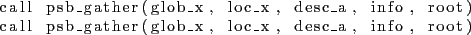 call psb_gather(glob_x, loc_x, desc_a, info, root)
call psb_gather(glob_x, loc_x, desc_a, info, root)